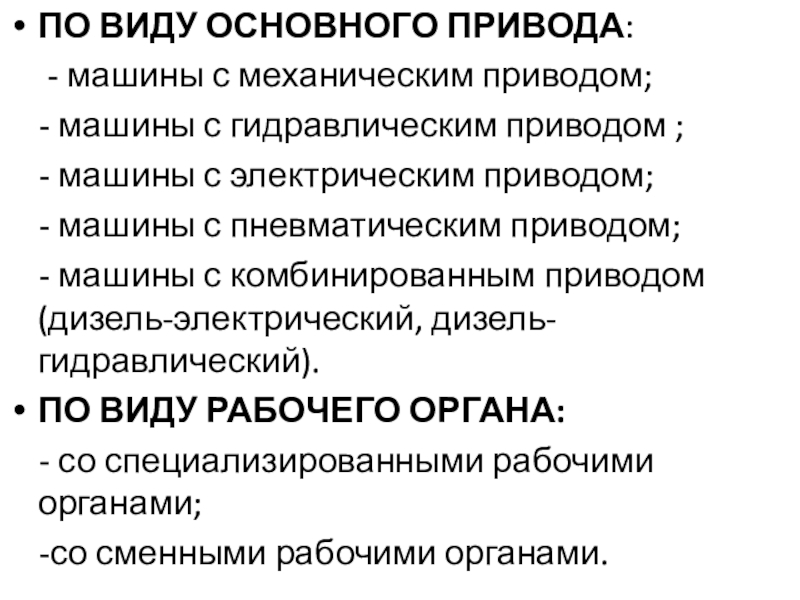 • ПО ВИДУ ОСНОВНОГО ПРИВОДА:

- машины с механическим приводом;

- машины с гидравлическим приводом ;

- машины с электрическим приводом;

- машины с пневматическим приводом;

- машины с комбинированным приводом (дизель-электрический, дизель-гидравлический).

• ПО ВИДУ РАБОЧЕГО ОРГАНА:

- со специализированными рабочими органами;

-со сменными рабочими органами.